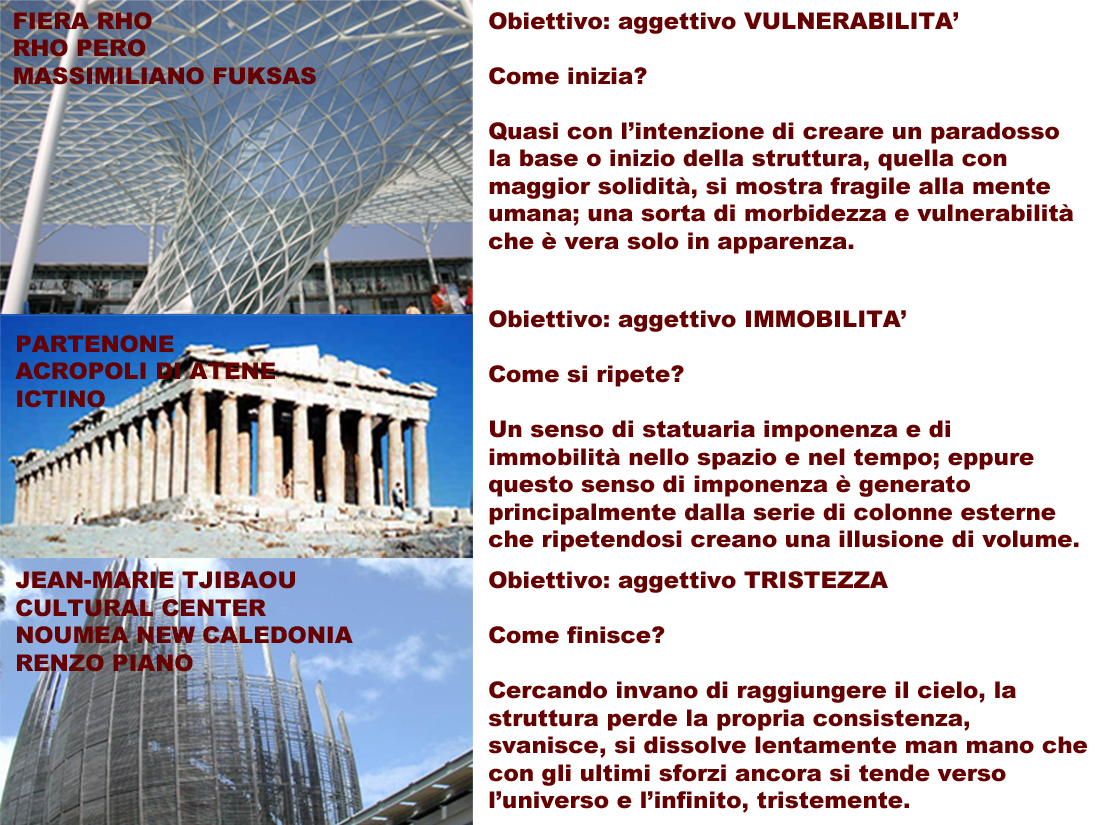 FIERA RHO
RHO PERO
MASSIMILIANO FUKSAS

Obiettivo: aggettivo VULNERABILITA’

Come inizia?

Quasi con l’intenzione di creare un paradosso la base o inizio della struttura, quella con maggior solidità, si mostra fragile alla mente umana; una sorta di morbidezza e vulnerabilità che è vera solo in apparenza.

PARTENONE
ACROPOLI DI ATENE
ICTINO

Obiettivo: aggettivo IMMOBILITA’

Come si ripete?

Un senso di statuaria imponenza e di immobilità nello spazio e nel tempo; eppure questo senso di imponenza è generato principalmente dalla serie di colonne esterne che ripetendosi creano una illusione di volume.

JEAN-MARIE TJIBAOU
CULTURAL CENTER
NOUMEA NEW CALEDONIA
RENZO PIANO

Obiettivo: aggettivo TRISTEZZA

Come finisce?

Cercando invano di raggiungere il cielo, la struttura perde la propria consistenza, svanisce, si dissolve lentamente man mano che con gli ultimi sforzi ancora si tende verso l’universo e l’infinito, tristemente.